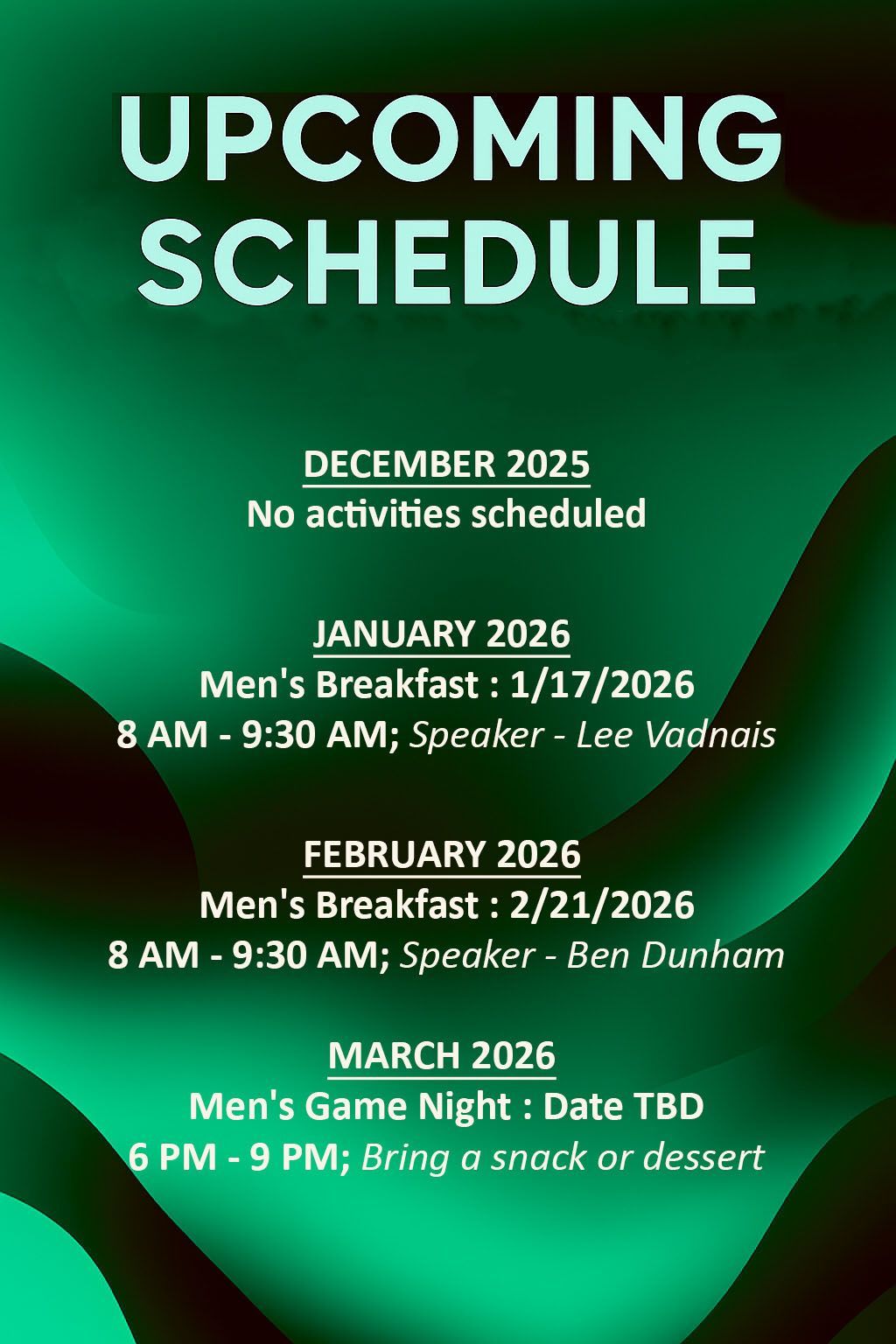 UPCOMING SCHEDULE

DECEMBER 2025
No activities scheduled

JANUARY 2026
Men's Breakfast : 1/17/2026
8 AM - 9:30 AM; Speaker - Lee Vadnais

FEBRUARY 2026
Men's Breakfast : 2/21/2026
8 AM - 9:30 AM; Speaker - Ben Dunham

MARCH 2026
Men's Game Night : Date TBD
6 PM - 9 PM; Bring a snack or dessert